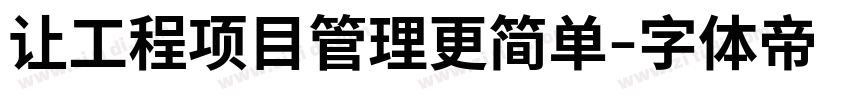 让工程项目管理更简单-字体帝